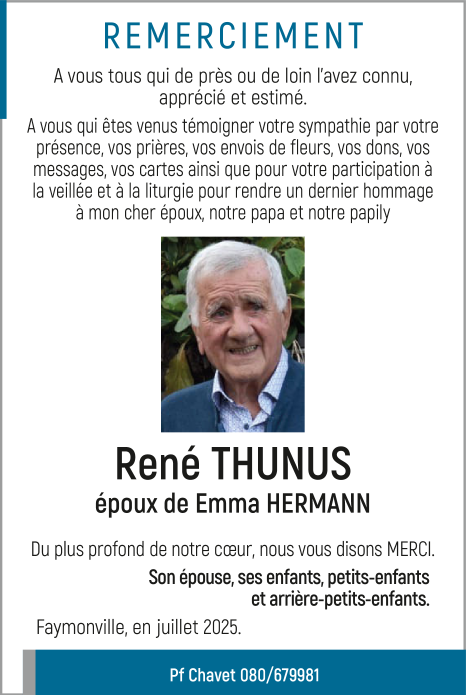 REMERCIEMENT

A vous tous qui de près ou de loin l'avez connu, apprécié et estimé.

A vous qui êtes venus témoigner votre sympathie par votre présence, vos prières, vos envois de fleurs, vos dons, vos messages, vos cartes ainsi que pour votre participation à la veillée et à la liturgie pour rendre un dernier hommage à mon cher époux, notre papa et notre papily

René THUNUS
époux de Emma HERMANN

Du plus profond de notre cœur, nous vous disons MERCI.

Son épouse, ses enfants, petits-enfants et arrière-petits-enfants.

Faymonville, en juillet 2025.

Pf Chavet 080/679981